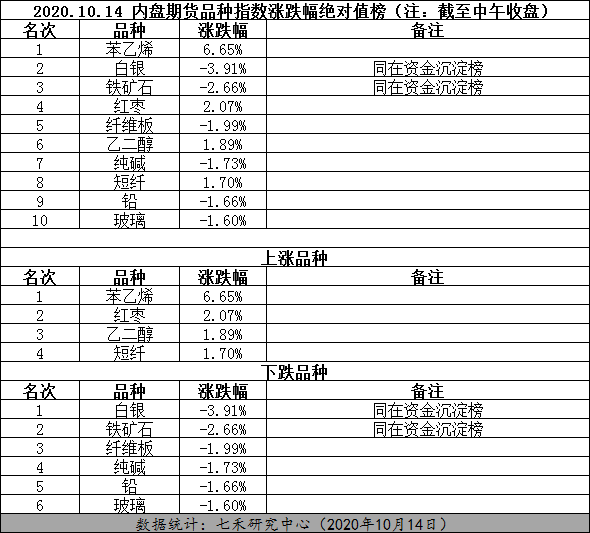 2020.10.14 内盘期货品种指数涨跌幅绝对值榜（注：截至中午收盘）

| 名次 | 品种 | 涨跌幅 | 备注 |
|---|---|---|---|
| 1 | 苯乙烯 | 6.65% | |
| 2 | 白银 | -3.91% | 同在资金沉淀榜 |
| 3 | 铁矿石 | -2.66% | 同在资金沉淀榜 |
| 4 | 红枣 | 2.07% | |
| 5 | 纤维板 | -1.99% | |
| 6 | 乙二醇 | 1.89% | |
| 7 | 纯碱 | -1.73% | |
| 8 | 短纤 | 1.70% | |
| 9 | 铅 | -1.66% | |
| 10 | 玻璃 | -1.60% | |

上涨品种

| 名次 | 品种 | 涨跌幅 | 备注 |
|---|---|---|---|
| 1 | 苯乙烯 | 6.65% | |
| 2 | 红枣 | 2.07% | |
| 3 | 乙二醇 | 1.89% | |
| 4 | 短纤 | 1.70% | |

下跌品种

| 名次 | 品种 | 涨跌幅 | 备注 |
|---|---|---|---|
| 1 | 白银 | -3.91% | 同在资金沉淀榜 |
| 2 | 铁矿石 | -2.66% | 同在资金沉淀榜 |
| 3 | 纤维板 | -1.99% | |
| 4 | 纯碱 | -1.73% | |
| 5 | 铅 | -1.66% | |
| 6 | 玻璃 | -1.60% | |

数据统计：七禾研究中心（2020年10月14日）